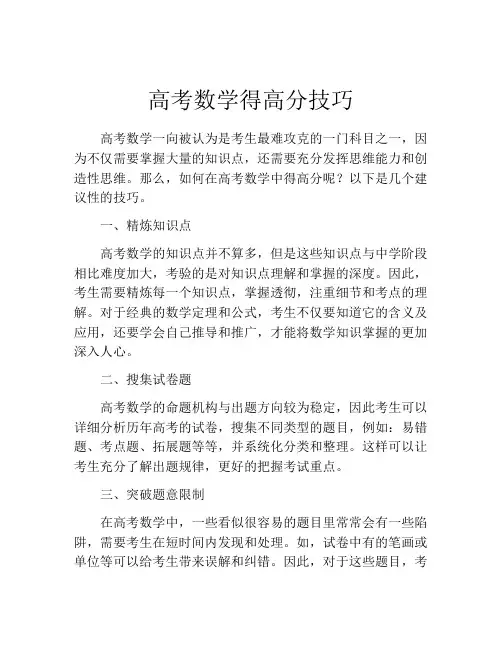 高考数学得高分技巧

高考数学一向被认为是考生最难攻克的一门科目之一，因为不仅需要掌握大量的知识点，还需要充分发挥思维能力和创造性思维。那么，如何在高考数学中得高分呢？以下是几个建议性的技巧。

一、精炼知识点

高考数学的知识点并不算多，但是这些知识点与中学阶段相比难度加大，考验的是对知识点理解和掌握的深度。因此，考生需要精炼每一个知识点，掌握透彻，注重细节和考点的理解。对于经典的数学定理和公式，考生不仅要知道它的含义及应用，还要学会自己推导和推广，才能将数学知识掌握的更加深入人心。

二、搜集试卷题

高考数学的命题机构与出题方向较为稳定，因此考生可以详细分析历年高考的试卷，搜集不同类型的题目，例如：易错题、考点题、拓展题等等，并系统化分类和整理。这样可以让考生充分了解出题规律，更好的把握考试重点。

三、突破题意限制

在高考数学中，一些看似很容易的题目里常常会有一些陷阱，需要考生在短时间内发现和处理。如，试卷中有的笔画或单位等可以给考生带来误解和纠错。因此，对于这些题目，考